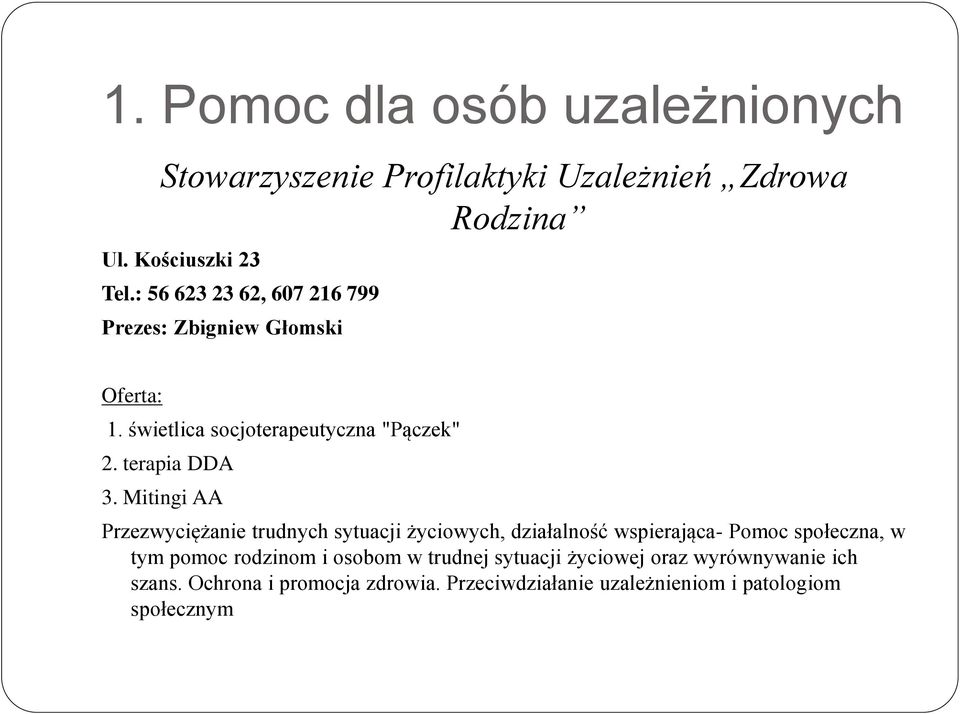 1. Pomoc dla osób uzależnionych

Stowarzyszenie Profilaktyki Uzależnień „Zdrowa Rodzina”

Ul. Kościuszki 23

Tel.: 56 623 23 62, 607 216 799

Prezes: Zbigniew Głomski

Oferta:

1. świetlica socjoterapeutyczna "Pączek"

2. terapia DDA

3. Mitingi AA

Przezwyciężanie trudnych sytuacji życiowych, działalność wspierająca- Pomoc społeczna, w tym pomoc rodzinom i osobom w trudnej sytuacji życiowej oraz wyrównywanie ich szans. Ochrona i promocja zdrowia. Przeciwdziałanie uzależnieniom i patologiom społecznym